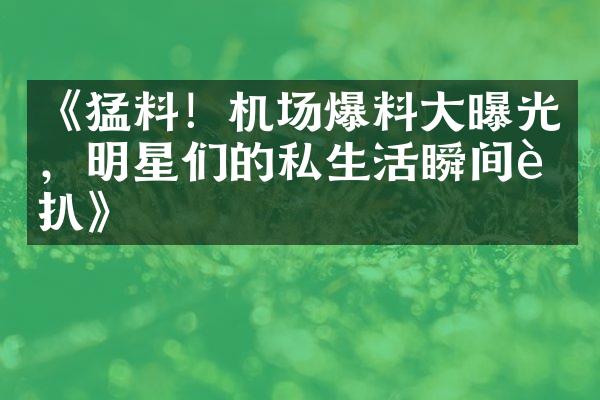 《猛料！机场爆料大曝光，明星们的私生活瞬间è扒》